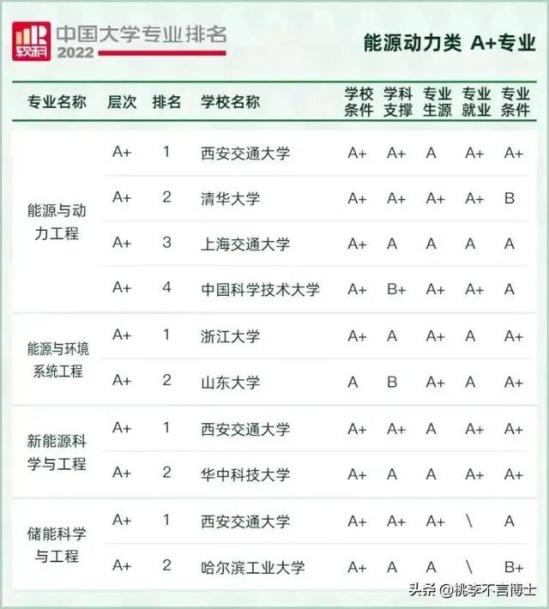 软科 中国大学专业排名 2022

能源动力类 A+专业

| 专业名称 | 层次 | 排名 | 学校名称 | 学校条件 | 学科支撑 | 专业生源 | 专业就业 | 专业条件 |
|---|---|---|---|---|---|---|---|---|
| 能源与动力工程 | A+ | 1 | 西安交通大学 | A+ | A+ | A | A+ | A+ |
| | A+ | 2 | 清华大学 | A+ | A+ | A+ | A+ | B |
| | A+ | 3 | 上海交通大学 | A+ | A | A | A | A |
| | A+ | 4 | 中国科学技术大学 | A+ | B+ | A+ | A+ | A |
| 能源与环境系统工程 | A+ | 1 | 浙江大学 | A+ | A | A+ | A | A+ |
| | A+ | 2 | 山东大学 | A | B | A+ | A | A+ |
| 新能源科学与工程 | A+ | 1 | 西安交通大学 | A+ | A+ | A | A+ | A+ |
| | A+ | 2 | 华中科技大学 | A+ | A | A | A+ | A+ |
| 储能科学与工程 | A+ | 1 | 西安交通大学 | A+ | A+ | A+ | \ | A |
| | A+ | 2 | 哈尔滨工业大学 | A+ | A | A | \ | B+ |

头条 @桃李不言博士